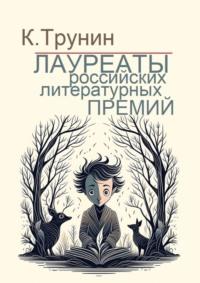 К. Трунин

ЛАУРЕАТЫ российских литературных ПРЕМИЙ